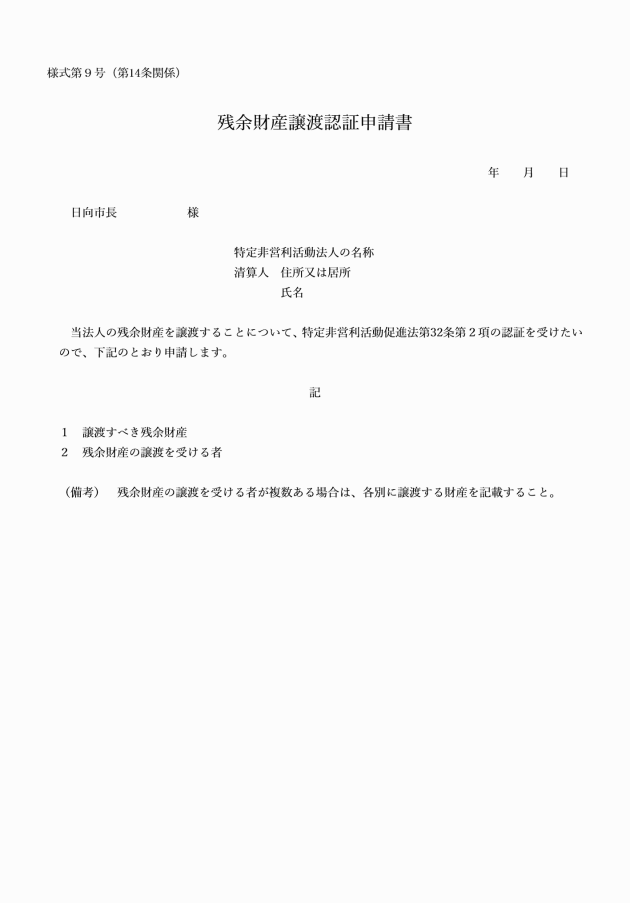 様式第９号（第14条関係）

残余財産譲渡認証申請書

年　　月　　日

日向市長　　　　　　様

特定非営利活動法人の名称
清算人　住所又は居所
氏名

当法人の残余財産を譲渡することについて、特定非営利活動促進法第32条第２項の認証を受けたいので、下記のとおり申請します。

記

１　譲渡すべき残余財産
２　残余財産の譲渡を受ける者

（備考）　残余財産の譲渡を受ける者が複数ある場合は、各別に譲渡する財産を記載すること。